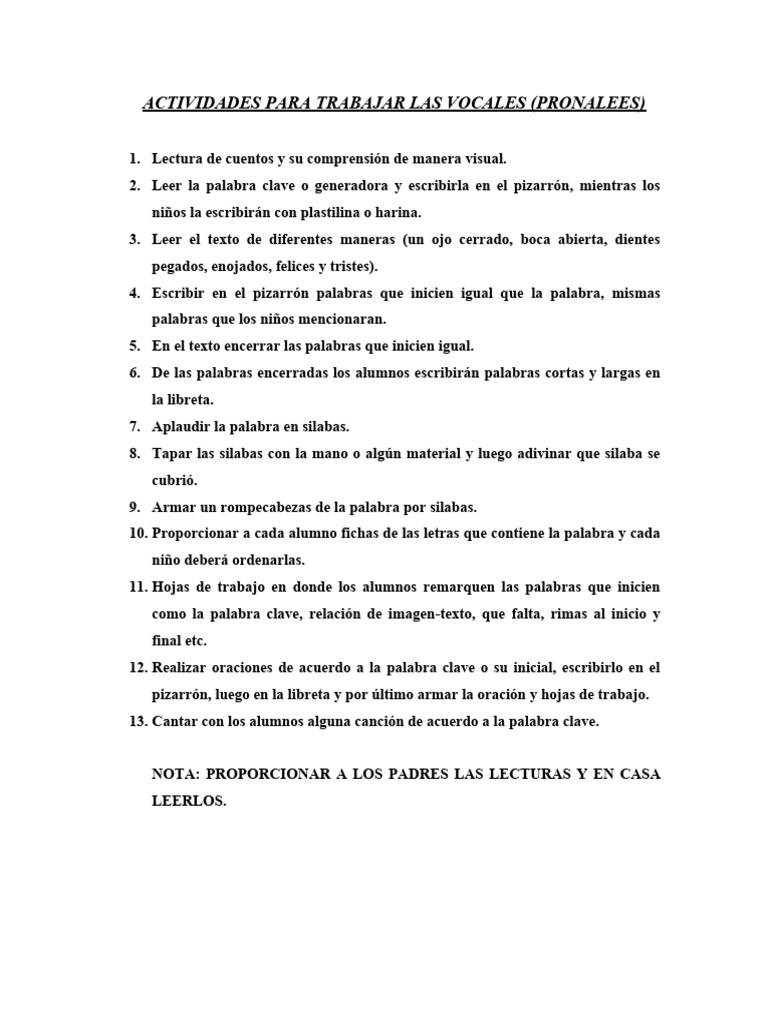 ACTIVIDADES PARA TRABAJAR LAS VOCALES (PRONALEES)

1. Lectura de cuentos y su comprensión de manera visual.
2. Leer la palabra clave o generadora y escribirla en el pizarrón, mientras los niños la escribirán con plastilina o harina.
3. Leer el texto de diferentes maneras (un ojo cerrado, boca abierta, dientes pegados, enojados, felices y tristes).
4. Escribir en el pizarrón palabras que inicien igual que la palabra, mismas palabras que los niños mencionaran.
5. En el texto encerrar las palabras que inicien igual.
6. De las palabras encerradas los alumnos escribirán palabras cortas y largas en la libreta.
7. Aplaudir la palabra en silabas.
8. Tapar las silabas con la mano o algún material y luego adivinar que silaba se cubrió.
9. Armar un rompecabezas de la palabra por silabas.
10. Proporcionar a cada alumno fichas de las letras que contiene la palabra y cada niño deberá ordenarlas.
11. Hojas de trabajo en donde los alumnos remarquen las palabras que inicien como la palabra clave, relación de imagen-texto, que falta, rimas al inicio y final etc.
12. Realizar oraciones de acuerdo a la palabra clave o su inicial, escribirlo en el pizarrón, luego en la libreta y por último armar la oración y hojas de trabajo.
13. Cantar con los alumnos alguna canción de acuerdo a la palabra clave.

NOTA: PROPORCIONAR A LOS PADRES LAS LECTURAS Y EN CASA LEERLOS.